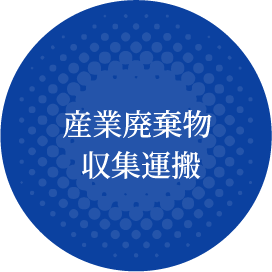 産業廃棄物
収集運搬